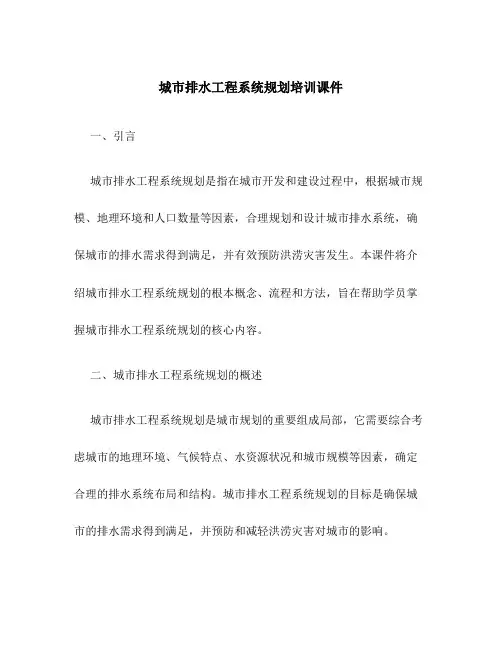 城市排水工程系统规划培训课件

一、引言

城市排水工程系统规划是指在城市开发和建设过程中，根据城市规模、地理环境和人口数量等因素，合理规划和设计城市排水系统，确保城市的排水需求得到满足，并有效预防洪涝灾害发生。本课件将介绍城市排水工程系统规划的根本概念、流程和方法，旨在帮助学员掌握城市排水工程系统规划的核心内容。

二、城市排水工程系统规划的概述

城市排水工程系统规划是城市规划的重要组成局部，它需要综合考虑城市的地理环境、气候特点、水资源状况和城市规模等因素，确定合理的排水系统布局和结构。城市排水工程系统规划的目标是确保城市的排水需求得到满足，并预防和减轻洪涝灾害对城市的影响。